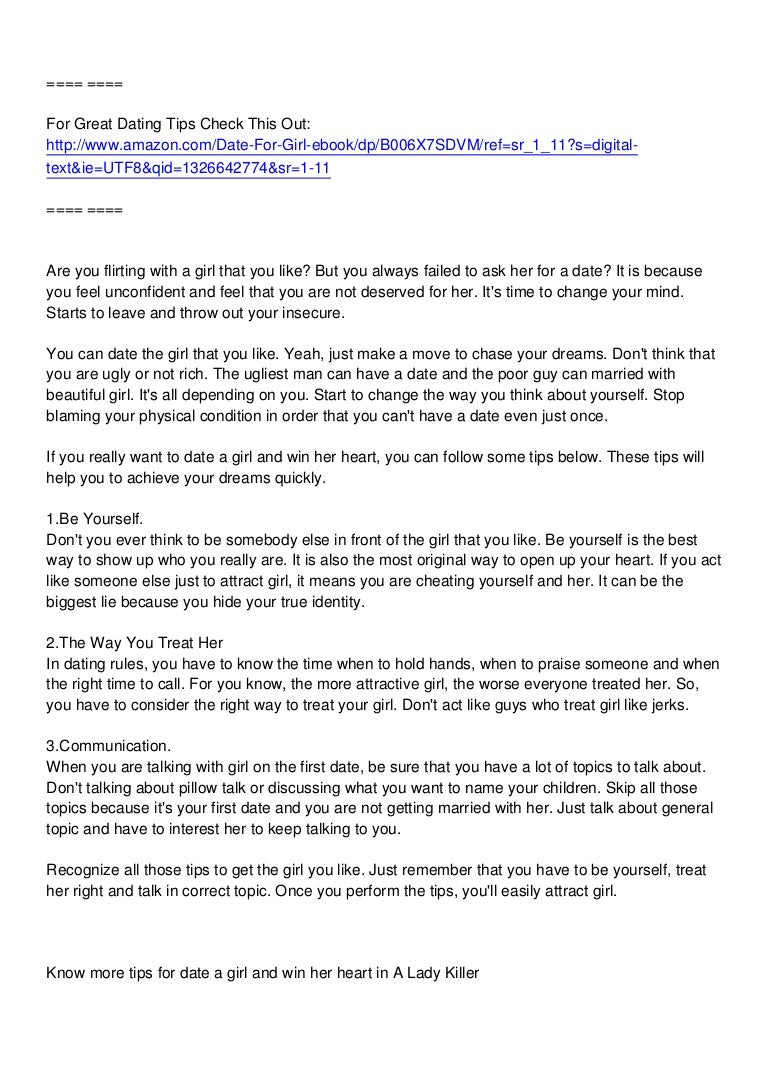 ==== ====

For Great Dating Tips Check This Out:
http://www.amazon.com/Date-For-Girl-ebook/dp/B006X7SDVM/ref=sr_1_11?s=digital-text&ie=UTF8&qid=1326642774&sr=1-11

==== ====

Are you flirting with a girl that you like? But you always failed to ask her for a date? It is because you feel unconfident and feel that you are not deserved for her. It's time to change your mind. Starts to leave and throw out your insecure.

You can date the girl that you like. Yeah, just make a move to chase your dreams. Don't think that you are ugly or not rich. The ugliest man can have a date and the poor guy can married with beautiful girl. It's all depending on you. Start to change the way you think about yourself. Stop blaming your physical condition in order that you can't have a date even just once.

If you really want to date a girl and win her heart, you can follow some tips below. These tips will help you to achieve your dreams quickly.

1.Be Yourself.
Don't you ever think to be somebody else in front of the girl that you like. Be yourself is the best way to show up who you really are. It is also the most original way to open up your heart. If you act like someone else just to attract girl, it means you are cheating yourself and her. It can be the biggest lie because you hide your true identity.

2.The Way You Treat Her
In dating rules, you have to know the time when to hold hands, when to praise someone and when the right time to call. For you know, the more attractive girl, the worse everyone treated her. So, you have to consider the right way to treat your girl. Don't act like guys who treat girl like jerks.

3.Communication.
When you are talking with girl on the first date, be sure that you have a lot of topics to talk about. Don't talking about pillow talk or discussing what you want to name your children. Skip all those topics because it's your first date and you are not getting married with her. Just talk about general topic and have to interest her to keep talking to you.

Recognize all those tips to get the girl you like. Just remember that you have to be yourself, treat her right and talk in correct topic. Once you perform the tips, you'll easily attract girl.

Know more tips for date a girl and win her heart in A Lady Killer